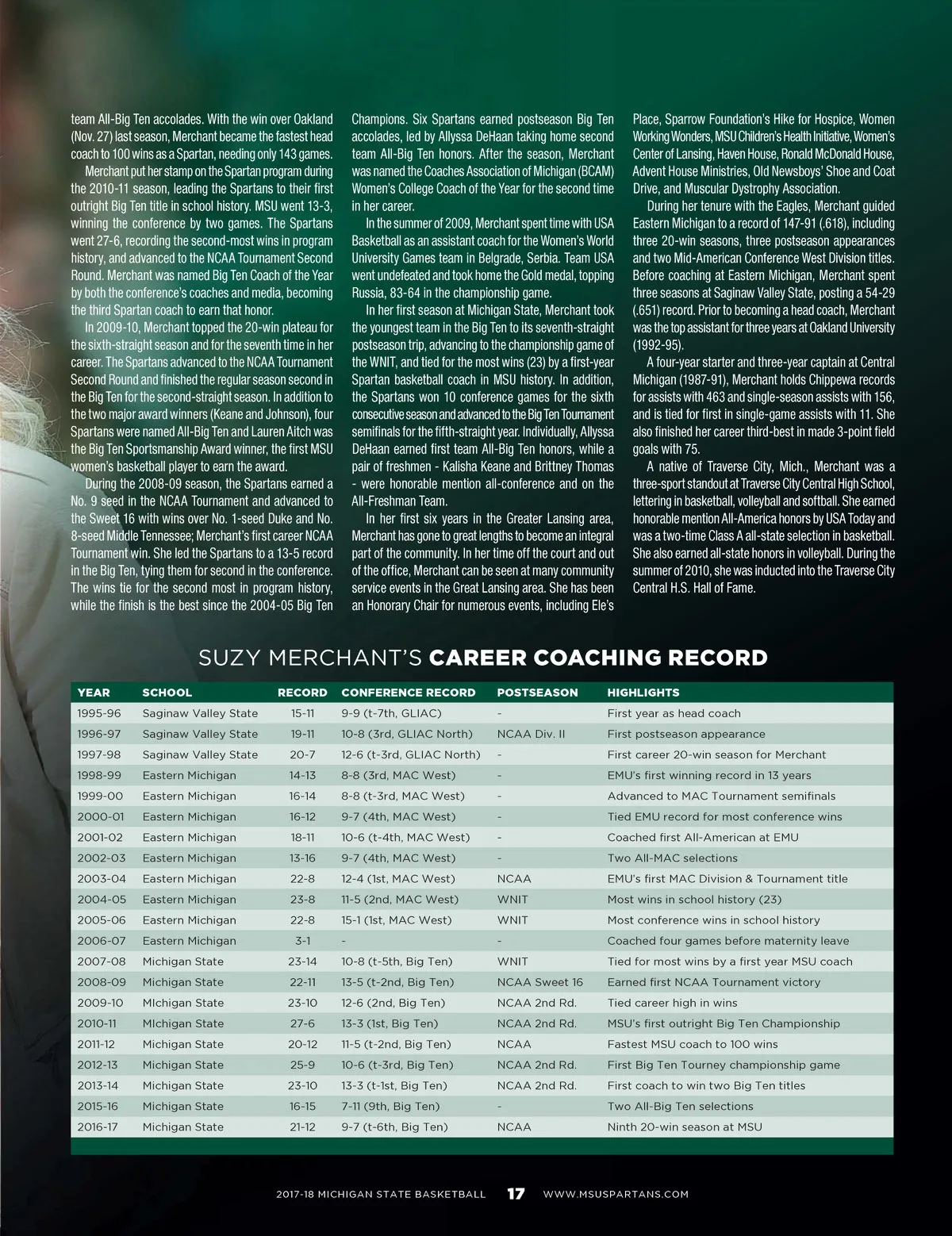 team All-Big Ten accolades. With the win over Oakland (Nov. 27) last season, Merchant became the fastest head coach to 100 wins as a Spartan, needing only 143 games.

Merchant put her stamp on the Spartan program during the 2010-11 season, leading the Spartans to their first outright Big Ten title in school history. MSU went 13-3, winning the conference by two games. The Spartans went 27-6, recording the second-most wins in program history, and advanced to the NCAA Tournament Second Round. Merchant was named Big Ten Coach of the Year by both the conference's coaches and media, becoming the third Spartan coach to earn that honor.

In 2009-10, Merchant topped the 20-win plateau for the sixth-straight season and for the seventh time in her career. The Spartans advanced to the NCAA Tournament Second Round and finished the regular season second in the Big Ten for the second-straight season. In addition to the two major award winners (Keane and Johnson), four Spartans were named All-Big Ten and Lauren Aitch was the Big Ten Sportsmanship Award winner, the first MSU women's basketball player to earn the award.

During the 2008-09 season, the Spartans earned a No. 9 seed in the NCAA Tournament and advanced to the Sweet 16 with wins over No. 1-seed Duke and No. 8-seed Middle Tennessee; Merchant's first career NCAA Tournament win. She led the Spartans to a 13-5 record in the Big Ten, tying them for second in the conference. The wins tie for the second most in program history, while the finish is the best since the 2004-05 Big Ten Champions. Six Spartans earned postseason Big Ten accolades, led by Allyssa DeHaan taking home second team All-Big Ten honors. After the season, Merchant was named the Coaches Association of Michigan (BCAM) Women's College Coach of the Year for the second time in her career.

In the summer of 2009, Merchant spent time with USA Basketball as an assistant coach for the Women's World University Games team in Belgrade, Serbia. Team USA went undefeated and took home the Gold medal, topping Russia, 83-64 in the championship game.

In her first season at Michigan State, Merchant took the youngest team in the Big Ten to its seventh-straight postseason trip, advancing to the championship game of the WNIT, and tied for the most wins (23) by a first-year Spartan basketball coach in MSU history. In addition, the Spartans won 10 conference games for the sixth consecutive season and advanced to the Big Ten Tournament semifinals for the fifth-straight year. Individually, Allyssa DeHaan earned first team All-Big Ten honors, while a pair of freshmen - Kalisha Keane and Brittney Thomas - were honorable mention all-conference and on the All-Freshman Team.

In her first six years in the Greater Lansing area, Merchant has gone to great lengths to become an integral part of the community. In her time off the court and out of the office, Merchant can be seen at many community service events in the Great Lansing area. She has been an Honorary Chair for numerous events, including Ele's Place, Sparrow Foundation's Hike for Hospice, Women Working Wonders, MSU Children's Health Initiative, Women's Center of Lansing, Haven House, Ronald McDonald House, Advent House Ministries, Old Newsboys' Shoe and Coat Drive, and Muscular Dystrophy Association.

During her tenure with the Eagles, Merchant guided Eastern Michigan to a record of 147-91 (.618), including three 20-win seasons, three postseason appearances and two Mid-American Conference West Division titles. Before coaching at Eastern Michigan, Merchant spent three seasons at Saginaw Valley State, posting a 54-29 (.651) record. Prior to becoming a head coach, Merchant was the top assistant for three years at Oakland University (1992-95).

A four-year starter and three-year captain at Central Michigan (1987-91), Merchant holds Chippewa records for assists with 463 and single-season assists with 156, and is tied for first in single-game assists with 11. She also finished her career third-best in made 3-point field goals with 75.

A native of Traverse City, Mich., Merchant was a three-sport standout at Traverse City Central High School, lettering in basketball, volleyball and softball. She earned honorable mention All-America honors by USA Today and was a two-time Class A all-state selection in basketball. She also earned all-state honors in volleyball. During the summer of 2010, she was inducted into the Traverse City Central H.S. Hall of Fame.

SUZY MERCHANT'S CAREER COACHING RECORD

| YEAR | SCHOOL | RECORD | CONFERENCE RECORD | POSTSEASON | HIGHLIGHTS |
|---|---|---|---|---|---|
| 1995-96 | Saginaw Valley State | 15-11 | 9-9 (t-7th, GLIAC) | - | First year as head coach |
| 1996-97 | Saginaw Valley State | 19-11 | 10-8 (3rd, GLIAC North) | NCAA Div. II | First postseason appearance |
| 1997-98 | Saginaw Valley State | 20-7 | 12-6 (t-3rd, GLIAC North) | - | First career 20-win season for Merchant |
| 1998-99 | Eastern Michigan | 14-13 | 8-8 (3rd, MAC West) | - | EMU's first winning record in 13 years |
| 1999-00 | Eastern Michigan | 16-14 | 8-8 (t-3rd, MAC West) | - | Advanced to MAC Tournament semifinals |
| 2000-01 | Eastern Michigan | 16-12 | 9-7 (4th, MAC West) | - | Tied EMU record for most conference wins |
| 2001-02 | Eastern Michigan | 18-11 | 10-6 (t-4th, MAC West) | - | Coached first All-American at EMU |
| 2002-03 | Eastern Michigan | 13-16 | 9-7 (4th, MAC West) | - | Two All-MAC selections |
| 2003-04 | Eastern Michigan | 22-8 | 12-4 (1st, MAC West) | NCAA | EMU's first MAC Division & Tournament title |
| 2004-05 | Eastern Michigan | 23-8 | 11-5 (2nd, MAC West) | WNIT | Most wins in school history (23) |
| 2005-06 | Eastern Michigan | 22-8 | 15-1 (1st, MAC West) | WNIT | Most conference wins in school history |
| 2006-07 | Eastern Michigan | 3-1 | - | - | Coached four games before maternity leave |
| 2007-08 | Michigan State | 23-14 | 10-8 (t-5th, Big Ten) | WNIT | Tied for most wins by a first year MSU coach |
| 2008-09 | Michigan State | 22-11 | 13-5 (t-2nd, Big Ten) | NCAA Sweet 16 | Earned first NCAA Tournament victory |
| 2009-10 | MIchigan State | 23-10 | 12-6 (2nd, Big Ten) | NCAA 2nd Rd. | Tied career high in wins |
| 2010-11 | MIchigan State | 27-6 | 13-3 (1st, Big Ten) | NCAA 2nd Rd. | MSU's first outright Big Ten Championship |
| 2011-12 | Michigan State | 20-12 | 11-5 (t-2nd, Big Ten) | NCAA | Fastest MSU coach to 100 wins |
| 2012-13 | Michigan State | 25-9 | 10-6 (t-3rd, Big Ten) | NCAA 2nd Rd. | First Big Ten Tourney championship game |
| 2013-14 | Michigan State | 23-10 | 13-3 (t-1st, Big Ten) | NCAA 2nd Rd. | First coach to win two Big Ten titles |
| 2015-16 | Michigan State | 16-15 | 7-11 (9th, Big Ten) | - | Two All-Big Ten selections |
| 2016-17 | Michigan State | 21-12 | 9-7 (t-6th, Big Ten) | NCAA | Ninth 20-win season at MSU |

2017-18 MICHIGAN STATE BASKETBALL 17 WWW.MSUSPARTANS.COM